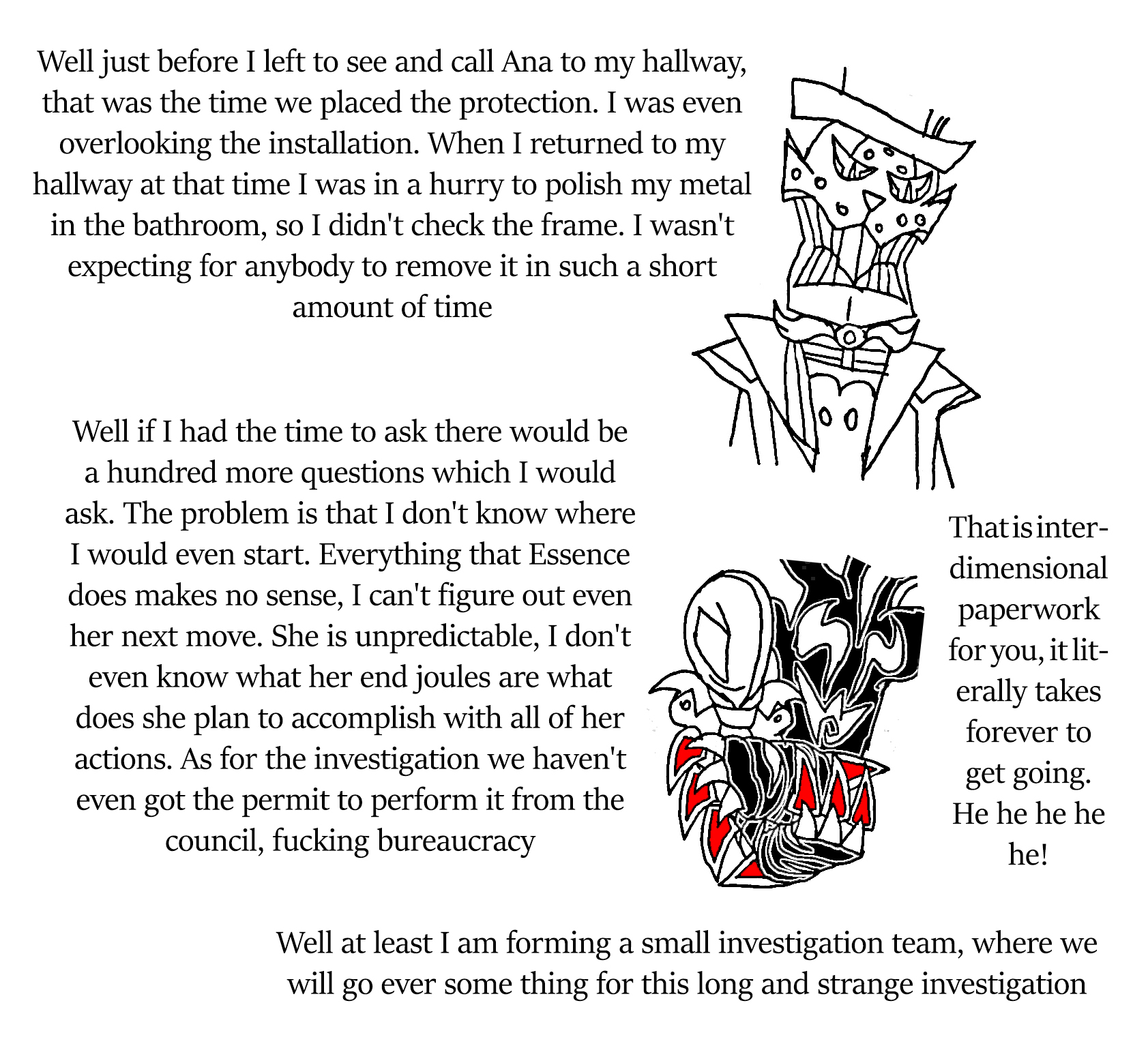 Well just before I left to see and call Ana to my hallway, that was the time we placed the protection. I was even overlooking the installation. When I returned to my hallway at that time I was in a hurry to polish my metal in the bathroom, so I didn't check the frame. I wasn't expecting for anybody to remove it in such a short amount of time

Well if I had the time to ask there would be a hundred more questions which I would ask. The problem is that I don't know where I would even start. Everything that Essence does makes no sense, I can't figure out even her next move. She is unpredictable, I don't even know what her end joules are what does she plan to accomplish with all of her actions. As for the investigation we haven't even got the permit to perform it from the council, fucking bureaucracy

That is interdimensional paperwork for you, it literally takes forever to get going. He he he he he!

Well at least I am forming a small investigation team, where we will go ever some thing for this long and strange investigation